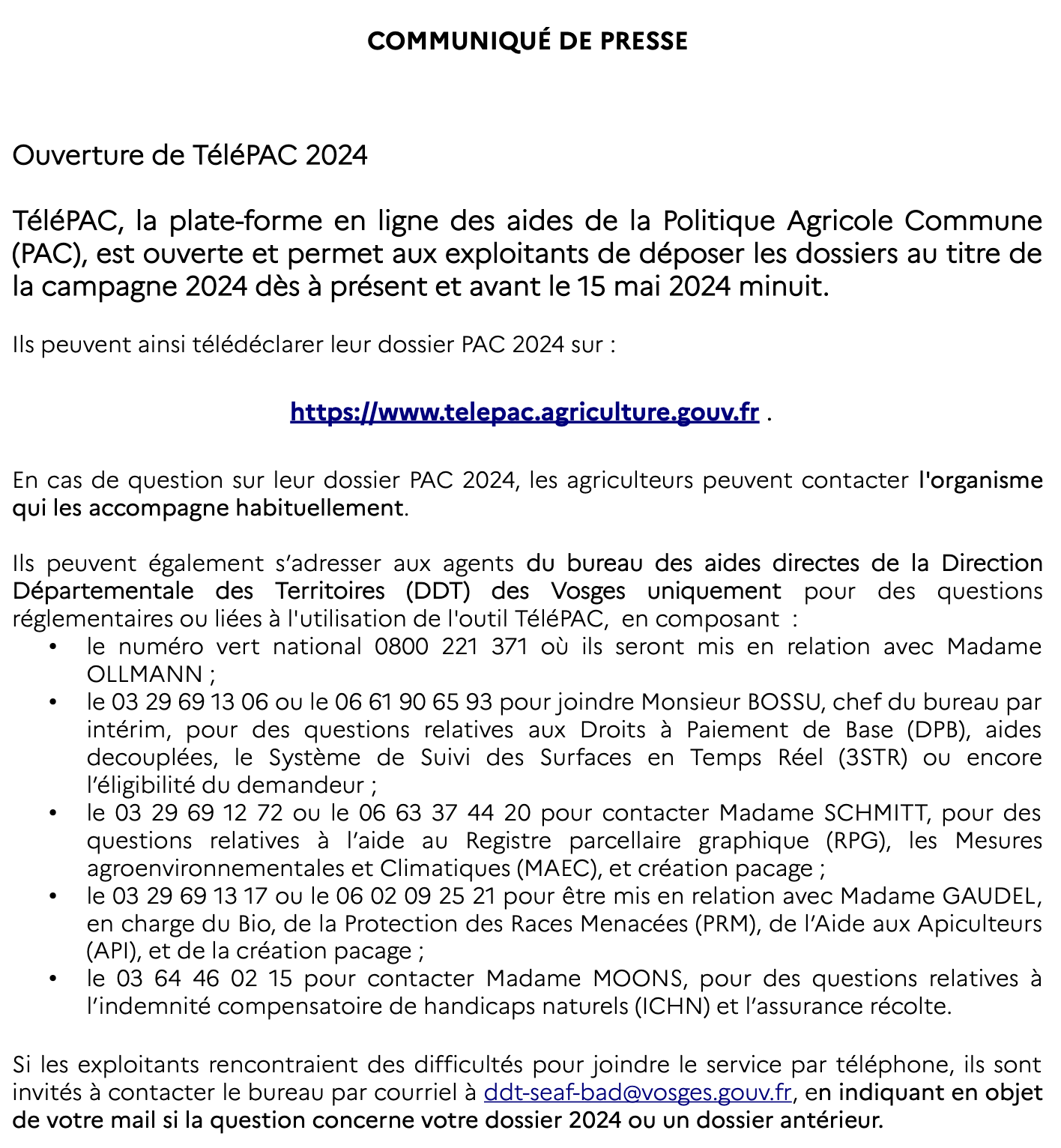 COMMUNIQUÉ DE PRESSE

Ouverture de TéléPAC 2024

TéléPAC, la plate-forme en ligne des aides de la Politique Agricole Commune (PAC), est ouverte et permet aux exploitants de déposer les dossiers au titre de la campagne 2024 dès à présent et avant le 15 mai 2024 minuit.

Ils peuvent ainsi télédéclarer leur dossier PAC 2024 sur :

https://www.telepac.agriculture.gouv.fr .

En cas de question sur leur dossier PAC 2024, les agriculteurs peuvent contacter l'organisme qui les accompagne habituellement.

Ils peuvent également s'adresser aux agents du bureau des aides directes de la Direction Départementale des Territoires (DDT) des Vosges uniquement pour des questions réglementaires ou liées à l'utilisation de l'outil TéléPAC, en composant :

• le numéro vert national 0800 221 371 où ils seront mis en relation avec Madame OLLMANN ;
• le 03 29 69 13 06 ou le 06 61 90 65 93 pour joindre Monsieur BOSSU, chef du bureau par intérim, pour des questions relatives aux Droits à Paiement de Base (DPB), aides decouplées, le Système de Suivi des Surfaces en Temps Réel (3STR) ou encore l'éligibilité du demandeur ;
• le 03 29 69 12 72 ou le 06 63 37 44 20 pour contacter Madame SCHMITT, pour des questions relatives à l'aide au Registre parcellaire graphique (RPG), les Mesures agroenvironnementales et Climatiques (MAEC), et création pacage ;
• le 03 29 69 13 17 ou le 06 02 09 25 21 pour être mis en relation avec Madame GAUDEL, en charge du Bio, de la Protection des Races Menacées (PRM), de l'Aide aux Apiculteurs (API), et de la création pacage ;
• le 03 64 46 02 15 pour contacter Madame MOONS, pour des questions relatives à l'indemnité compensatoire de handicaps naturels (ICHN) et l'assurance récolte.

Si les exploitants rencontraient des difficultés pour joindre le service par téléphone, ils sont invités à contacter le bureau par courriel à ddt-seaf-bad@vosges.gouv.fr, en indiquant en objet de votre mail si la question concerne votre dossier 2024 ou un dossier antérieur.